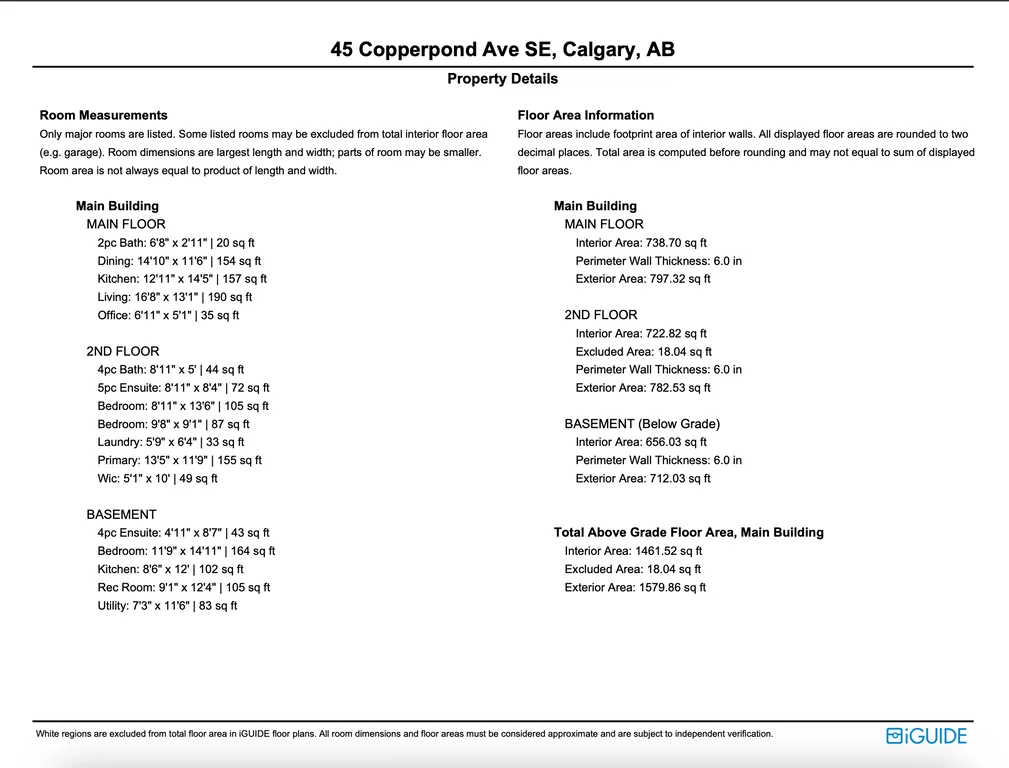 45 Copperpond Ave SE, Calgary, AB

Property Details

Room Measurements
Only major rooms are listed. Some listed rooms may be excluded from total interior floor area (e.g. garage). Room dimensions are largest length and width; parts of room may be smaller. Room area is not always equal to product of length and width.

Main Building
MAIN FLOOR
2pc Bath: 6'8" x 2'11" | 20 sq ft
Dining: 14'10" x 11'6" | 154 sq ft
Kitchen: 12'11" x 14'5" | 157 sq ft
Living: 16'8" x 13'1" | 190 sq ft
Office: 6'11" x 5'1" | 35 sq ft

2ND FLOOR
4pc Bath: 8'11" x 5' | 44 sq ft
5pc Ensuite: 8'11" x 8'4" | 72 sq ft
Bedroom: 8'11" x 13'6" | 105 sq ft
Bedroom: 9'8" x 9'1" | 87 sq ft
Laundry: 5'9" x 6'4" | 33 sq ft
Primary: 13'5" x 11'9" | 155 sq ft
Wic: 5'1" x 10' | 49 sq ft

BASEMENT
4pc Ensuite: 4'11" x 8'7" | 43 sq ft
Bedroom: 11'9" x 14'11" | 164 sq ft
Kitchen: 8'6" x 12' | 102 sq ft
Rec Room: 9'1" x 12'4" | 105 sq ft
Utility: 7'3" x 11'6" | 83 sq ft

Floor Area Information
Floor areas include footprint area of interior walls. All displayed floor areas are rounded to two decimal places. Total area is computed before rounding and may not equal to sum of displayed floor areas.

Main Building
MAIN FLOOR
Interior Area: 738.70 sq ft
Perimeter Wall Thickness: 6.0 in
Exterior Area: 797.32 sq ft

2ND FLOOR
Interior Area: 722.82 sq ft
Excluded Area: 18.04 sq ft
Perimeter Wall Thickness: 6.0 in
Exterior Area: 782.53 sq ft

BASEMENT (Below Grade)
Interior Area: 656.03 sq ft
Perimeter Wall Thickness: 6.0 in
Exterior Area: 712.03 sq ft

Total Above Grade Floor Area, Main Building
Interior Area: 1461.52 sq ft
Excluded Area: 18.04 sq ft
Exterior Area: 1579.86 sq ft

White regions are excluded from total floor area in iGUIDE floor plans. All room dimensions and floor areas must be considered approximate and are subject to independent verification.

iGUIDE